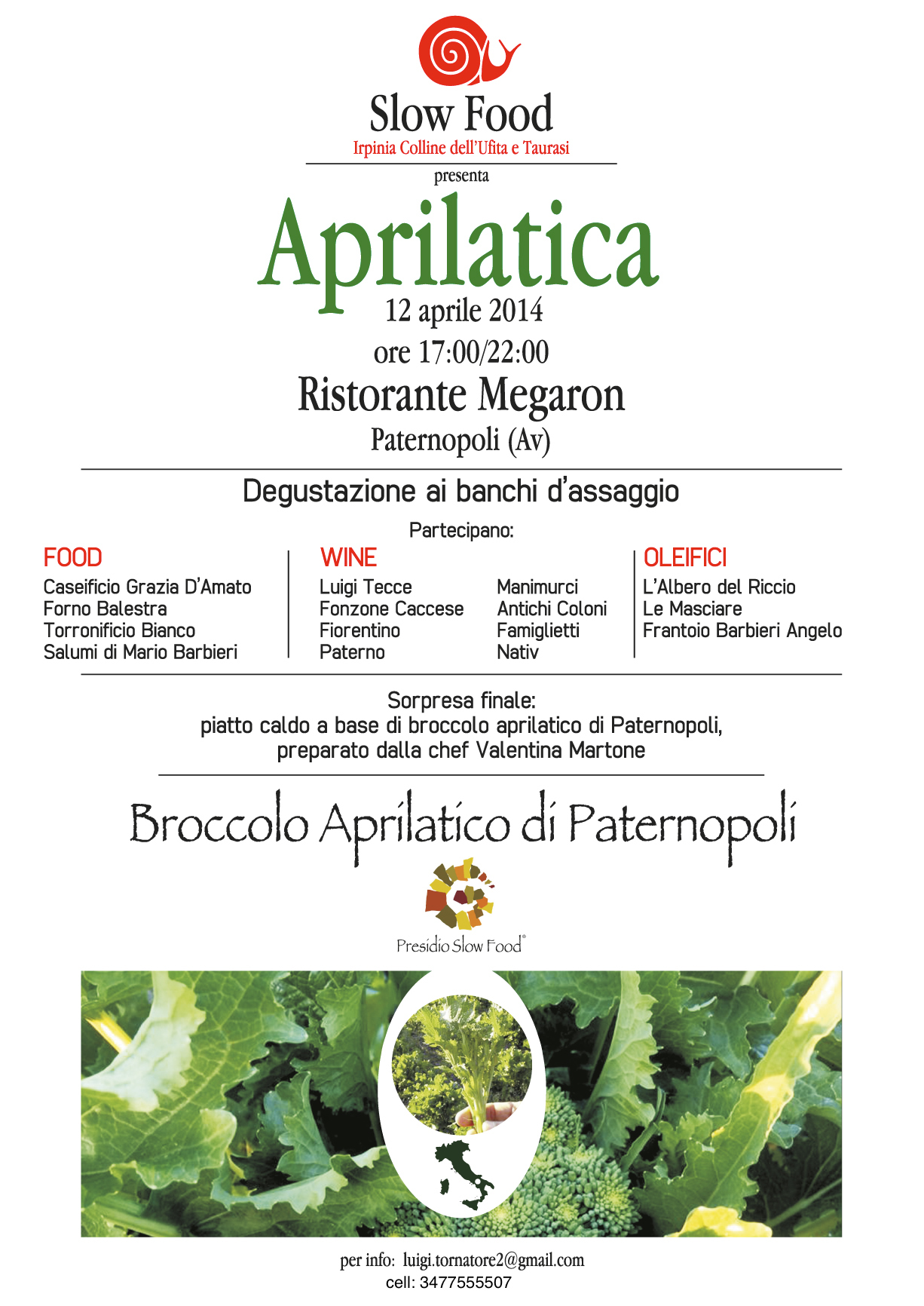 Slow Food
Irpinia Colline dell'Ufita e Taurasi

presenta

Aprilatica
12 aprile 2014
ore 17:00/22:00
Ristorante Megaron
Paternopoli (Av)

Degustazione ai banchi d'assaggio

Partecipano:

FOOD
Caseificio Grazia D'Amato
Forno Balestra
Torronificio Bianco
Salumi di Mario Barbieri

WINE
Luigi Tecce
Fonzone Caccese
Fiorentino
Paterno
Manimurci
Antichi Coloni
Famiglietti
Nativ

OLEIFICI
L'Albero del Riccio
Le Masciare
Frantoio Barbieri Angelo

Sorpresa finale:
piatto caldo a base di broccolo aprilatico di Paternopoli, preparato dalla chef Valentina Martone

Broccolo Aprilatico di Paternopoli

Presidio Slow Food®

per info: luigi.tornatore2@gmail.com
cell: 3477555507